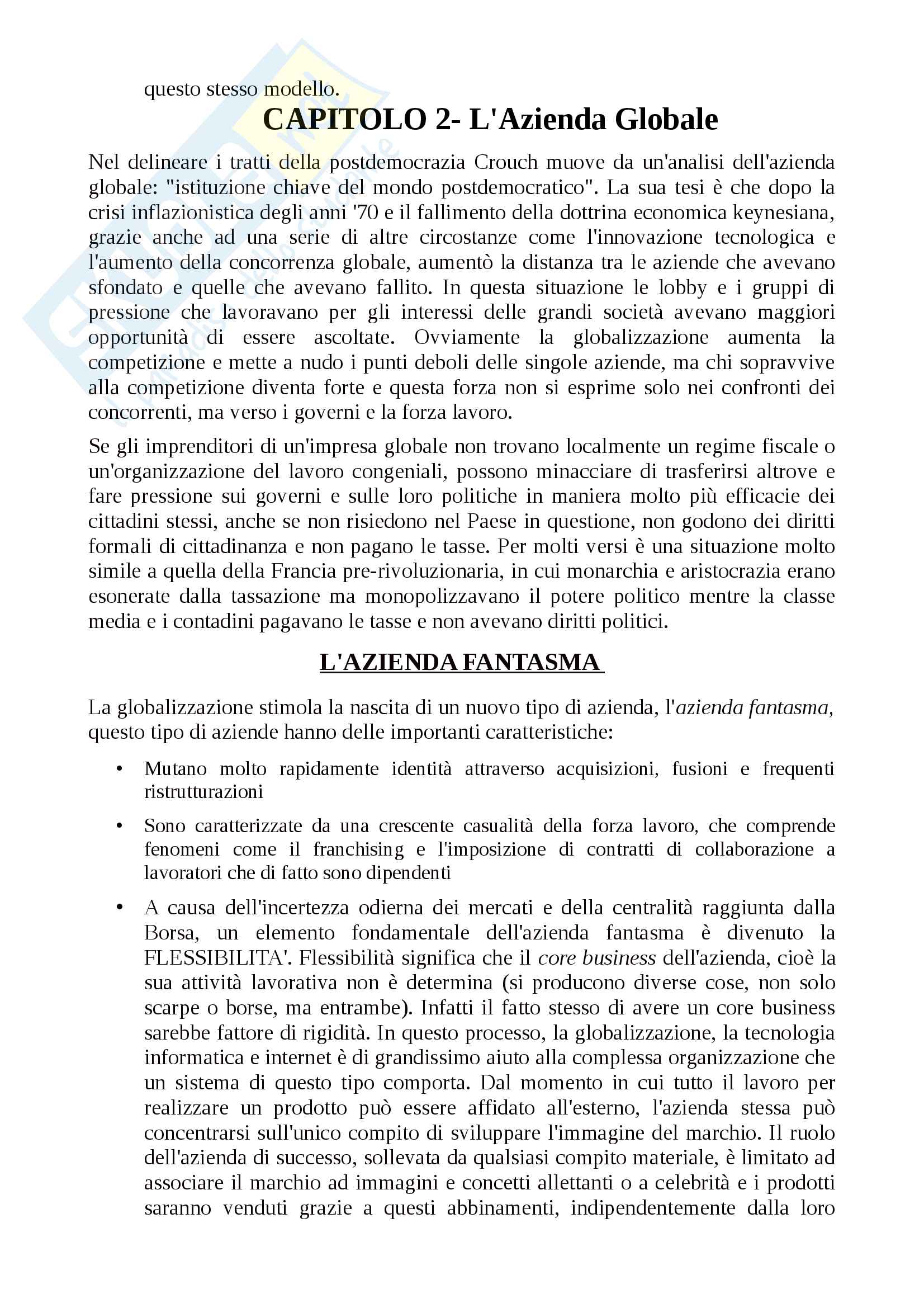 questo stesso modello.

CAPITOLO 2- L'Azienda Globale

Nel delineare i tratti della postdemocrazia Crouch muove da un'analisi dell'azienda globale: "istituzione chiave del mondo postdemocratico". La sua tesi è che dopo la crisi inflazionistica degli anni '70 e il fallimento della dottrina economica keynesiana, grazie anche ad una serie di altre circostanze come l'innovazione tecnologica e l'aumento della concorrenza globale, aumentò la distanza tra le aziende che avevano sfondato e quelle che avevano fallito. In questa situazione le lobby e i gruppi di pressione che lavoravano per gli interessi delle grandi società avevano maggiori opportunità di essere ascoltate. Ovviamente la globalizzazione aumenta la competizione e mette a nudo i punti deboli delle singole aziende, ma chi sopravvive alla competizione diventa forte e questa forza non si esprime solo nei confronti dei concorrenti, ma verso i governi e la forza lavoro.

Se gli imprenditori di un'impresa globale non trovano localmente un regime fiscale o un'organizzazione del lavoro congeniali, possono minacciare di trasferirsi altrove e fare pressione sui governi e sulle loro politiche in maniera molto più efficacie dei cittadini stessi, anche se non risiedono nel Paese in questione, non godono dei diritti formali di cittadinanza e non pagano le tasse. Per molti versi è una situazione molto simile a quella della Francia pre-rivoluzionaria, in cui monarchia e aristocrazia erano esonerate dalla tassazione ma monopolizzavano il potere politico mentre la classe media e i contadini pagavano le tasse e non avevano diritti politici.

L'AZIENDA FANTASMA

La globalizzazione stimola la nascita di un nuovo tipo di azienda, l'azienda fantasma, questo tipo di aziende hanno delle importanti caratteristiche:

• Mutano molto rapidamente identità attraverso acquisizioni, fusioni e frequenti ristrutturazioni

• Sono caratterizzate da una crescente casualità della forza lavoro, che comprende fenomeni come il franchising e l'imposizione di contratti di collaborazione a lavoratori che di fatto sono dipendenti

• A causa dell'incertezza odierna dei mercati e della centralità raggiunta dalla Borsa, un elemento fondamentale dell'azienda fantasma è divenuto la FLESSIBILITA'. Flessibilità significa che il core business dell'azienda, cioè la sua attività lavorativa non è determina (si producono diverse cose, non solo scarpe o borse, ma entrambe). Infatti il fatto stesso di avere un core business sarebbe fattore di rigidità. In questo processo, la globalizzazione, la tecnologia informatica e internet è di grandissimo aiuto alla complessa organizzazione che un sistema di questo tipo comporta. Dal momento in cui tutto il lavoro per realizzare un prodotto può essere affidato all'esterno, l'azienda stessa può concentrarsi sull'unico compito di sviluppare l'immagine del marchio. Il ruolo dell'azienda di successo, sollevata da qualsiasi compito materiale, è limitato ad associare il marchio ad immagini e concetti allettanti o a celebrità e i prodotti saranno venduti grazie a questi abbinamenti, indipendentemente dalla loro